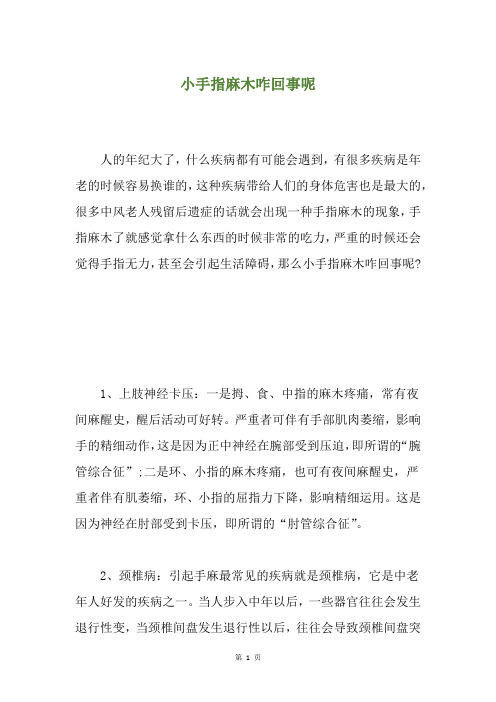 小手指麻木咋回事呢

人的年纪大了，什么疾病都有可能会遇到，有很多疾病是年老的时候容易换谁的，这种疾病带给人们的身体危害也是最大的，很多中风老人残留后遗症的话就会出现一种手指麻木的现象，手指麻木了就感觉拿什么东西的时候非常的吃力，严重的时候还会觉得手指无力，甚至会引起生活障碍，那么小手指麻木咋回事呢？

1、上肢神经卡压：一是拇、食、中指的麻木疼痛，常有夜间麻醒史，醒后活动可好转。严重者可伴有手部肌肉萎缩，影响手的精细动作，这是因为正中神经在腕部受到压迫，即所谓的“腕管综合征”；二是环、小指的麻木疼痛，也可有夜间麻醒史，严重者伴有肌萎缩，环、小指的屈指力下降，影响精细运用。这是因为神经在肘部受到卡压，即所谓的“肘管综合征”。

2、颈椎病：引起手麻最常见的疾病就是颈椎病，它是中老年人好发的疾病之一。当人步入中年以后，一些器官往往会发生退行性变，当颈椎间盘发生退行性以后，往往会导致颈椎间盘突

第 1 页